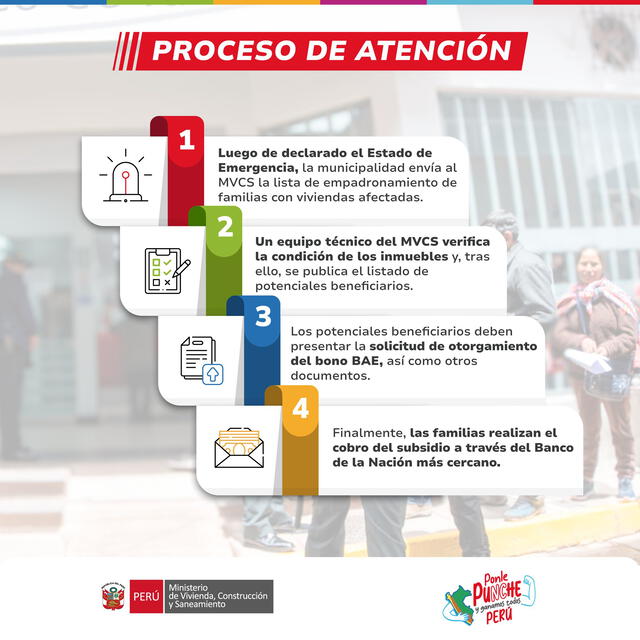 PROCESO DE ATENCIÓN

1

Luego de declarado el Estado de Emergencia, la municipalidad envía al MVCS la lista de empadronamiento de familias con viviendas afectadas.

2

Un equipo técnico del MVCS verifica la condición de los inmuebles y, tras ello, se publica el listado de potenciales beneficiarios.

3

Los potenciales beneficiarios deben presentar la solicitud de otorgamiento del bono BAE, así como otros documentos.

4

Finalmente, las familias realizan el cobro del subsidio a través del Banco de la Nación más cercano.

PERÚ Ministerio de Vivienda, Construcción y Saneamiento

Ponle PUNCHE y ganamos todos PERÚ